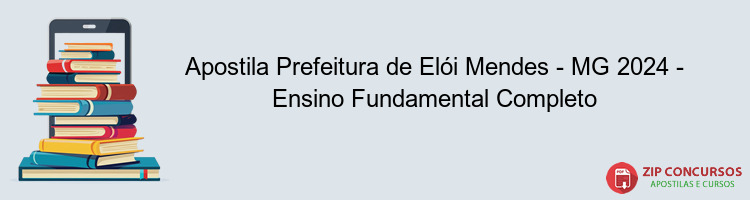 Apostila Prefeitura de Elói Mendes - MG 2024 - Ensino Fundamental Completo

PDF

ZIP CONCURSOS
APOSTILAS E CURSOS